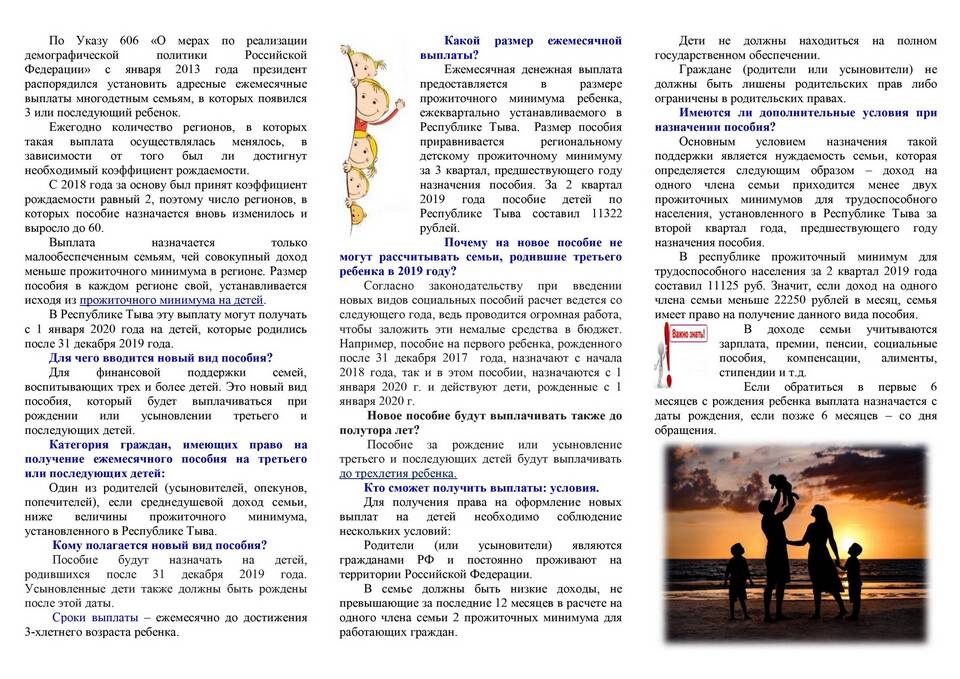 По Указу 606 «О мерах по реализации демографической политики Российской Федерации» с января 2013 года президент распорядился установить адресные ежемесячные выплаты многодетным семьям, в которых появился 3 или последующий ребенок.

Ежегодно количество регионов, в которых такая выплата осуществлялась менялось, в зависимости от того был ли достигнут необходимый коэффициент рождаемости.

С 2018 года за основу был принят коэффициент рождаемости равный 2, поэтому число регионов, в которых пособие назначается вновь изменилось и выросло до 60.

Выплата назначается только малообеспеченным семьям, чей совокупный доход меньше прожиточного минимума в регионе. Размер пособия в каждом регионе свой, устанавливается исходя из прожиточного минимума на детей.

В Республике Тыва эту выплату могут получать с 1 января 2020 года на детей, которые родились после 31 декабря 2019 года.

Для чего вводится новый вид пособия?

Для финансовой поддержки семей, воспитывающих трех и более детей. Это новый вид пособия, который будет выплачиваться при рождении или усыновлении третьего и последующих детей.

Категория граждан, имеющих право на получение ежемесячного пособия на третьего или последующих детей:

Один из родителей (усыновителей, опекунов, попечителей), если среднедушевой доход семьи, ниже величины прожиточного минимума, установленного в Республике Тыва.

Кому полагается новый вид пособия?

Пособие будут назначать на детей, родившихся после 31 декабря 2019 года. Усыновленные дети также должны быть рождены после этой даты.

Сроки выплаты – ежемесячно до достижения 3-хлетнего возраста ребенка.

Какой размер ежемесячной выплаты?

Ежемесячная денежная выплата предоставляется в размере прожиточного минимума ребенка, ежеквартально устанавливаемого в Республике Тыва. Размер пособия приравнивается региональному детскому прожиточному минимуму за 3 квартал, предшествующего году назначения пособия. За 2 квартал 2019 года пособие детей по Республике Тыва составил 11322 рублей.

Почему на новое пособие не могут рассчитывать семьи, родившие третьего ребенка в 2019 году?

Согласно законодательству при введении новых видов социальных пособий расчет ведется со следующего года, ведь проводится огромная работа, чтобы заложить эти немалые средства в бюджет. Например, пособие на первого ребенка, рожденного после 31 декабря 2017 года, назначают с начала 2018 года, так и в этом пособии, назначаются с 1 января 2020 г. и действуют дети, рожденные с 1 января 2020 г.

Новое пособие будут выплачивать также до полутора лет?

Пособие за рождение или усыновление третьего и последующих детей будут выплачивать до трехлетия ребенка.

Кто сможет получить выплаты: условия.

Для получения права на оформление новых выплат на детей необходимо соблюдение нескольких условий:

Родители (или усыновители) являются гражданами РФ и постоянно проживают на территории Российской Федерации.

В семье должны быть низкие доходы, не превышающие за последние 12 месяцев в расчете на одного члена семьи 2 прожиточных минимума для работающих граждан.

Дети не должны находиться на полном государственном обеспечении.

Граждане (родители или усыновители) не должны быть лишены родительских прав либо ограничены в родительских правах.

Имеются ли дополнительные условия при назначении пособия?

Основным условием назначения такой поддержки является нуждаемость семьи, которая определяется следующим образом – доход на одного члена семьи приходится менее двух прожиточных минимумов для трудоспособного населения, установленного в Республике Тыва за второй квартал года, предшествующего году назначения пособия.

В республике прожиточный минимум для трудоспособного населения за 2 квартал 2019 года составил 11125 руб. Значит, если доход на одного члена семьи меньше 22250 рублей в месяц, семья имеет право на получение данного вида пособия.

Важно знать!

В доходе семьи учитываются зарплата, премии, пенсии, социальные пособия, компенсации, алименты, стипендии и т.д.

Если обратиться в первые 6 месяцев с рождения ребенка выплата назначается с даты рождения, если позже 6 месяцев – со дня обращения.